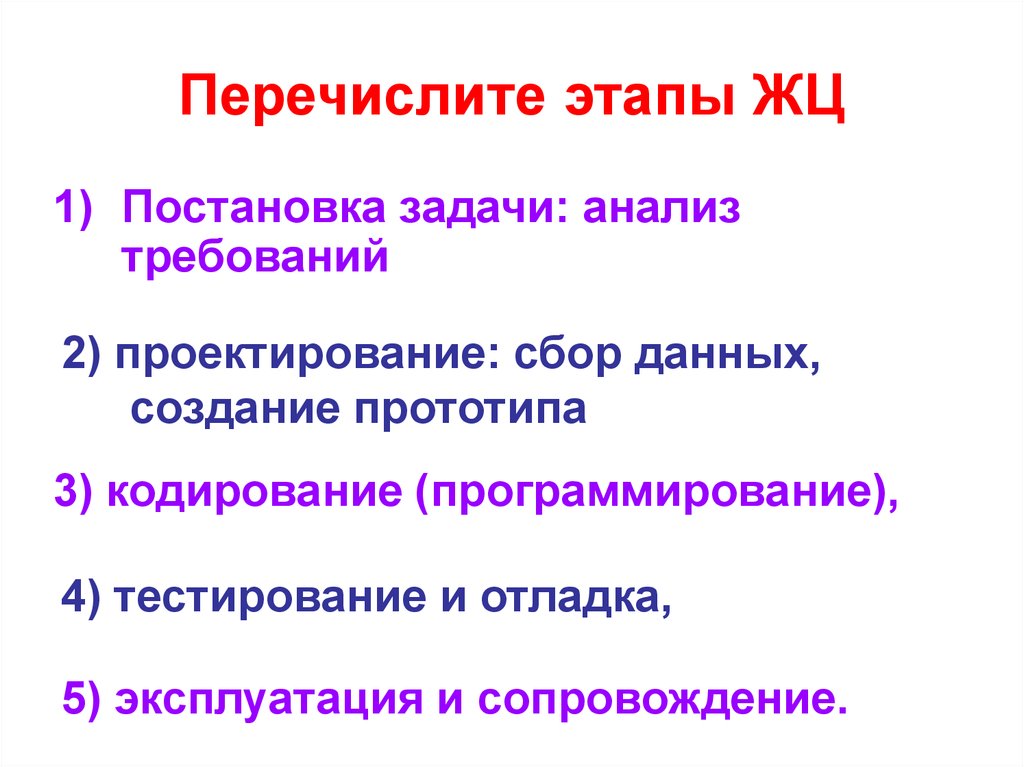 Перечислите этапы ЖЦ

1) Постановка задачи: анализ требований

2) проектирование: сбор данных, создание прототипа

3) кодирование (программирование),

4) тестирование и отладка,

5) эксплуатация и сопровождение.